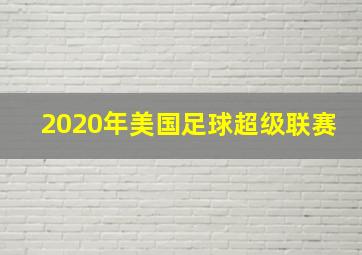 2020年美国足球超级联赛